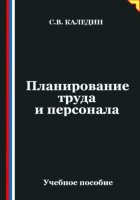 С.В. КАЛЕДИН

Планирование труда и персонала

Учебное пособие